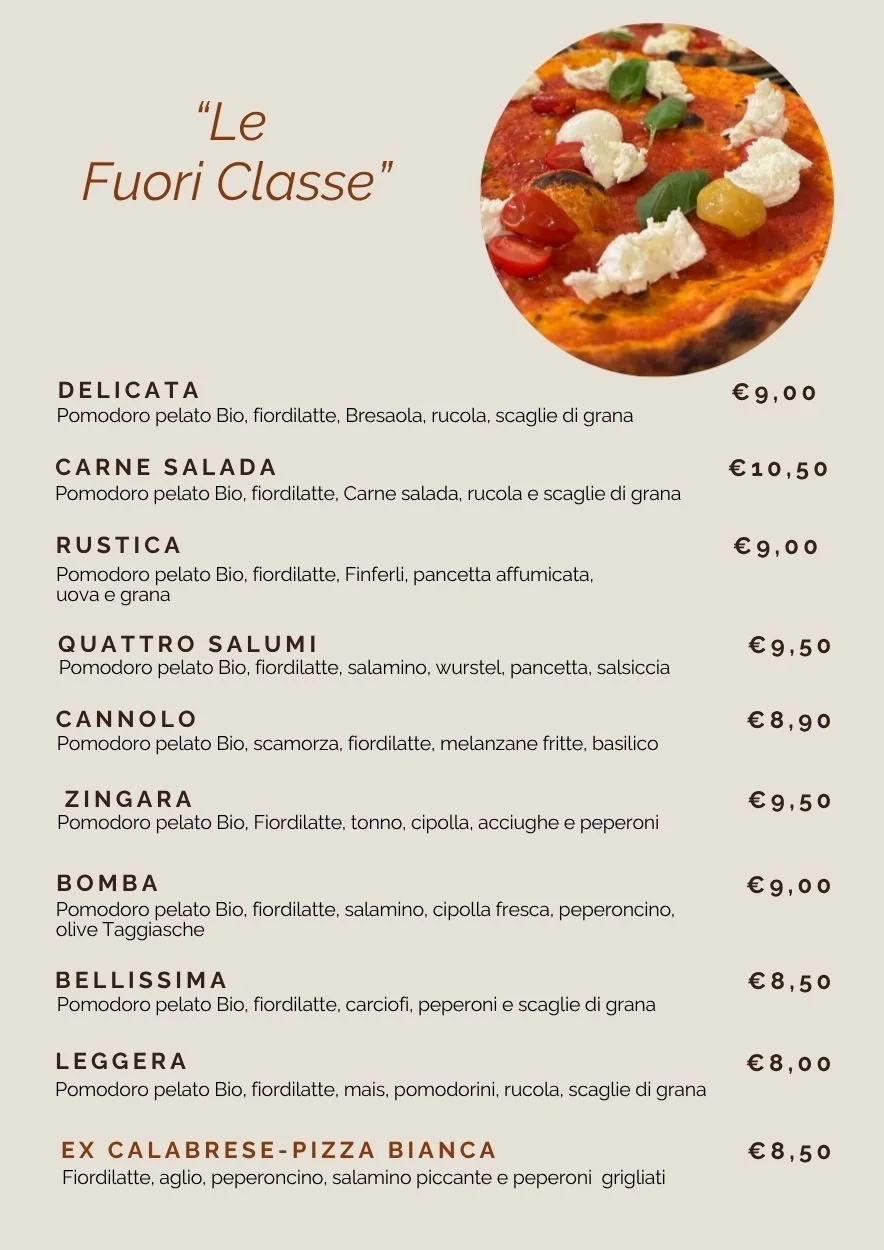 “Le Fuori Classe”

DELICATA €9,00
Pomodoro pelato Bio, fiordilatte, Bresaola, rucola, scaglie di grana

CARNE SALADA €10,50
Pomodoro pelato Bio, fiordilatte, Carne salada, rucola e scaglie di grana

RUSTICA €9,00
Pomodoro pelato Bio, fiordilatte, Finferli, pancetta affumicata, uova e grana

QUATTRO SALUMI €9,50
Pomodoro pelato Bio, fiordilatte, salamino, wurstel, pancetta, salsiccia

CANNOLO €8,90
Pomodoro pelato Bio, scamorza, fiordilatte, melanzane fritte, basilico

ZINGARA €9,50
Pomodoro pelato Bio, Fiordilatte, tonno, cipolla, acciughe e peperoni

BOMBA €9,00
Pomodoro pelato Bio, fiordilatte, salamino, cipolla fresca, peperoncino, olive Taggiasche

BELLISSIMA €8,50
Pomodoro pelato Bio, fiordilatte, carciofi, peperoni e scaglie di grana

LEGGERA €8,00
Pomodoro pelato Bio, fiordilatte, mais, pomodorini, rucola, scaglie di grana

EX CALABRESE-PIZZA BIANCA €8,50
Fiordilatte, aglio, peperoncino, salamino piccante e peperoni grigliati